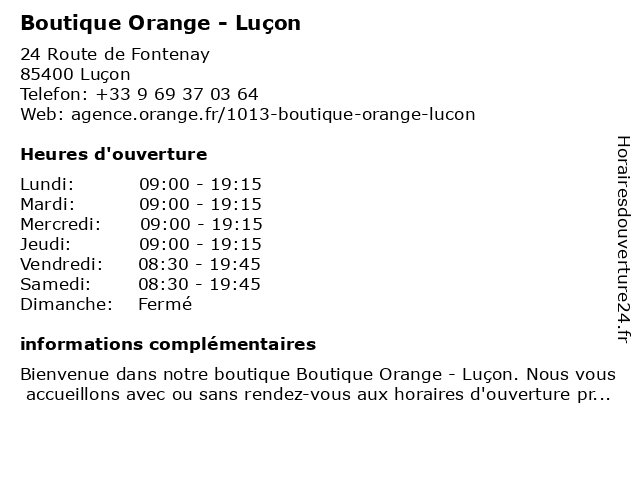 Boutique Orange - Luçon

24 Route de Fontenay
85400 Luçon
Telefon: +33 9 69 37 03 64
Web: agence.orange.fr/1013-boutique-orange-lucon

Heures d'ouverture

| | |
|---|---|
| Lundi: | 09:00 - 19:15 |
| Mardi: | 09:00 - 19:15 |
| Mercredi: | 09:00 - 19:15 |
| Jeudi: | 09:00 - 19:15 |
| Vendredi: | 08:30 - 19:45 |
| Samedi: | 08:30 - 19:45 |
| Dimanche: | Fermé |

informations complémentaires

Bienvenue dans notre boutique Boutique Orange - Luçon. Nous vous accueillons avec ou sans rendez-vous aux horaires d'ouverture pr...

Horairesdouverture24.fr